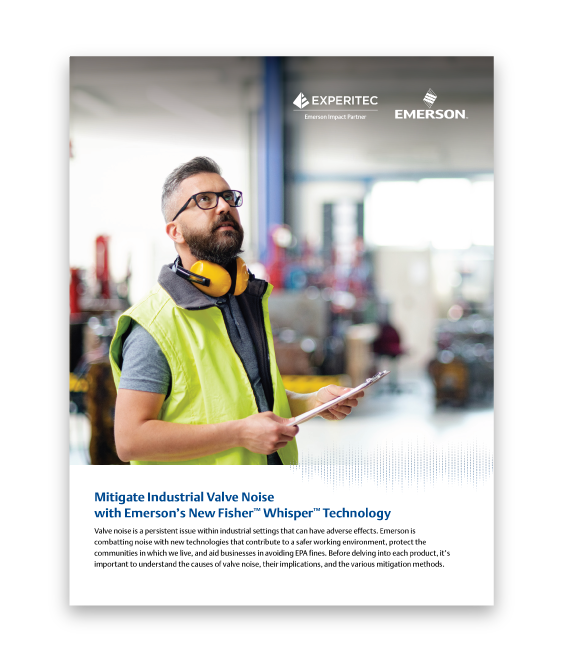 EXPERITEC
Emerson Impact Partner

EMERSON.

Mitigate Industrial Valve Noise with Emerson's New Fisher™ Whisper™ Technology

Valve noise is a persistent issue within industrial settings that can have adverse effects. Emerson is combatting noise with new technologies that contribute to a safer working environment, protect the communities in which we live, and aid businesses in avoiding EPA fines. Before delving into each product, it's important to understand the causes of valve noise, their implications, and the various mitigation methods.